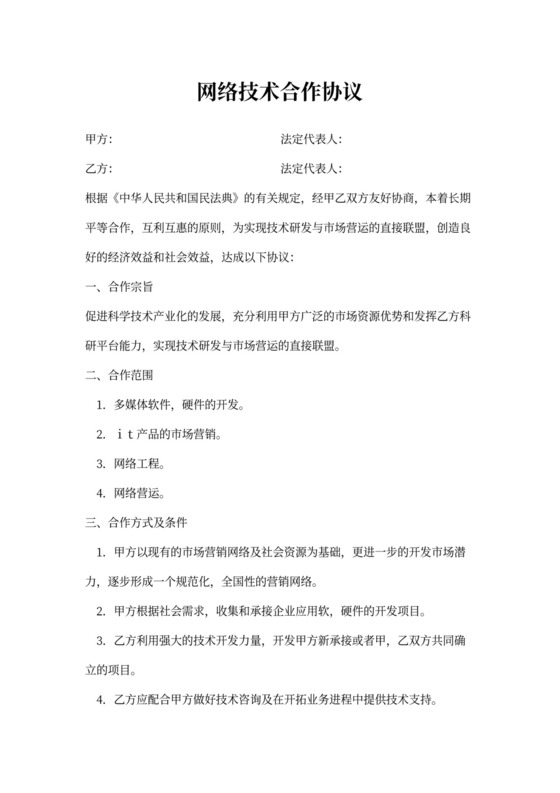 网络技术合作协议

甲方:　　　　　　　　　　　　法定代表人:

乙方:　　　　　　　　　　　　法定代表人:

根据《中华人民共和国民法典》的有关规定，经甲乙双方友好协商，本着长期平等合作，互利互惠的原则，为实现技术研发与市场营运的直接联盟，创造良好的经济效益和社会效益，达成以下协议:

一、合作宗旨

促进科学技术产业化的发展，充分利用甲方广泛的市场资源优势和发挥乙方科研平台能力，实现技术研发与市场营运的直接联盟。

二、合作范围

1. 多媒体软件，硬件的开发。

2. ｉｔ产品的市场营销。

3. 网络工程。

4. 网络营运。

三、合作方式及条件

1. 甲方以现有的市场营销网络及社会资源为基础，更进一步的开发市场潜力，逐步形成一个规范化，全国性的营销网络。

2. 甲方根据社会需求，收集和承接企业应用软，硬件的开发项目。

3. 乙方利用强大的技术开发力量，开发甲方新承接或者甲，乙双方共同确立的项目。

4. 乙方应配合甲方做好技术咨询及在开拓业务进程中提供技术支持。